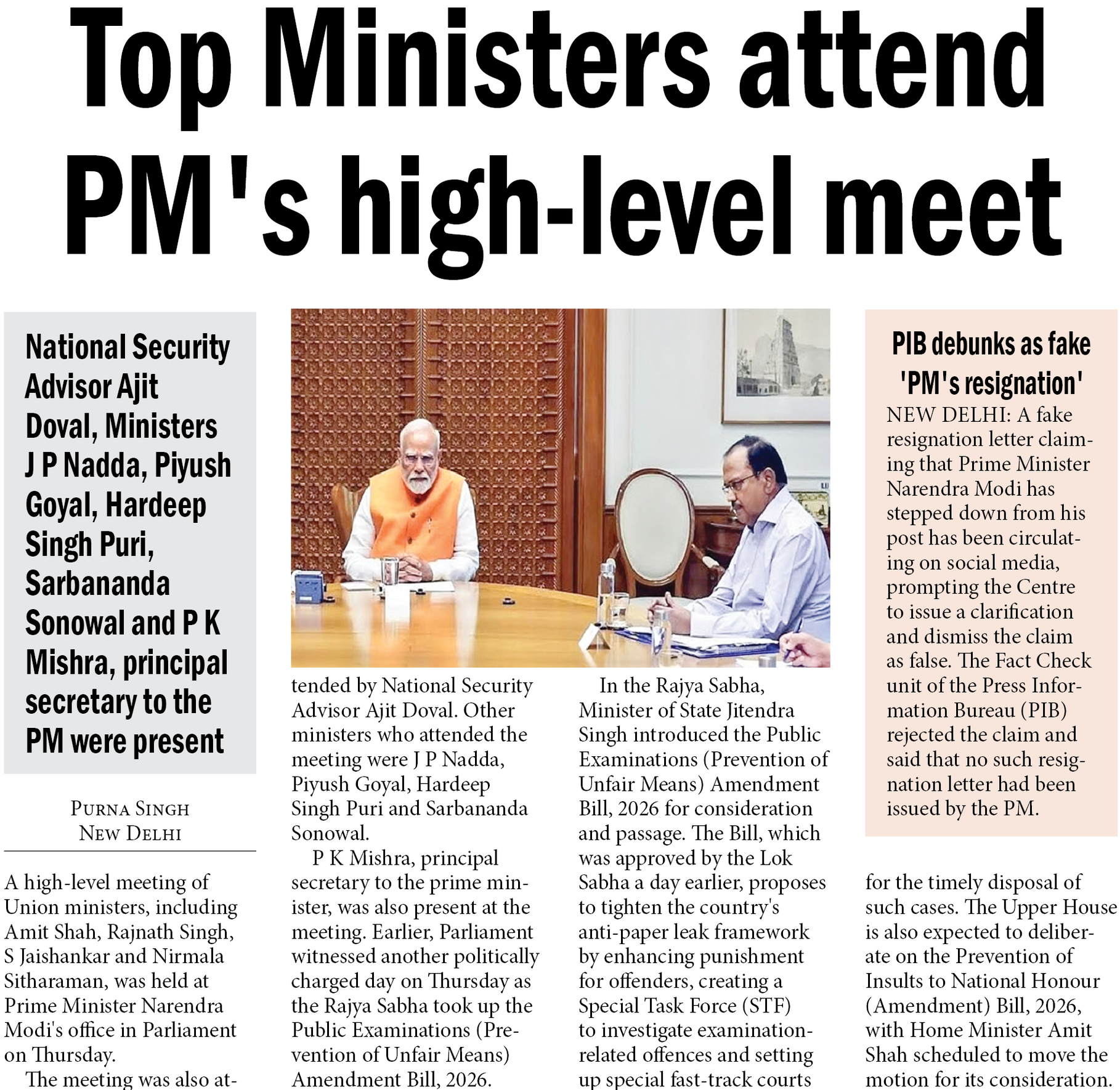 Top Ministers attend PM's high-level meet

National Security Advisor Ajit Doval, Ministers J P Nadda, Piyush Goyal, Hardeep Singh Puri, Sarbananda Sonowal and P K Mishra, principal secretary to the PM were present

PURNA SINGH
NEW DELHI

A high-level meeting of Union ministers, including Amit Shah, Rajnath Singh, S Jaishankar and Nirmala Sitharaman, was held at Prime Minister Narendra Modi's office in Parliament on Thursday.

The meeting was also attended by National Security Advisor Ajit Doval. Other ministers who attended the meeting were J P Nadda, Piyush Goyal, Hardeep Singh Puri and Sarbananda Sonowal.

P K Mishra, principal secretary to the prime minister, was also present at the meeting. Earlier, Parliament witnessed another politically charged day on Thursday as the Rajya Sabha took up the Public Examinations (Prevention of Unfair Means) Amendment Bill, 2026.

In the Rajya Sabha, Minister of State Jitendra Singh introduced the Public Examinations (Prevention of Unfair Means) Amendment Bill, 2026 for consideration and passage. The Bill, which was approved by the Lok Sabha a day earlier, proposes to tighten the country's anti-paper leak framework by enhancing punishment for offenders, creating a Special Task Force (STF) to investigate examination-related offences and setting up special fast-track courts for the timely disposal of such cases. The Upper House is also expected to deliberate on the Prevention of Insults to National Honour (Amendment) Bill, 2026, with Home Minister Amit Shah scheduled to move the motion for its consideration.

PIB debunks as fake 'PM's resignation'

NEW DELHI: A fake resignation letter claiming that Prime Minister Narendra Modi has stepped down from his post has been circulating on social media, prompting the Centre to issue a clarification and dismiss the claim as false. The Fact Check unit of the Press Information Bureau (PIB) rejected the claim and said that no such resignation letter had been issued by the PM.